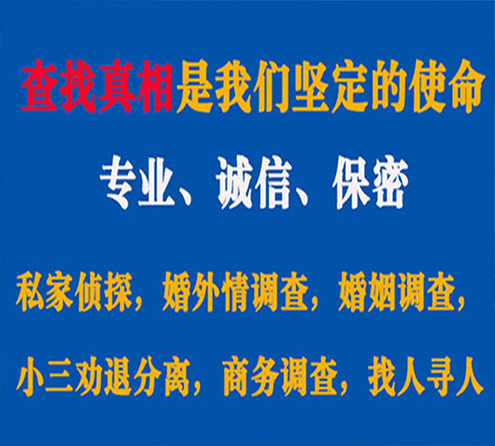 查找真相是我们坚定的使命

专业、诚信、保密

私家侦探，婚外情调查，婚姻调查，

小三劝退分离，商务调查，找人寻人